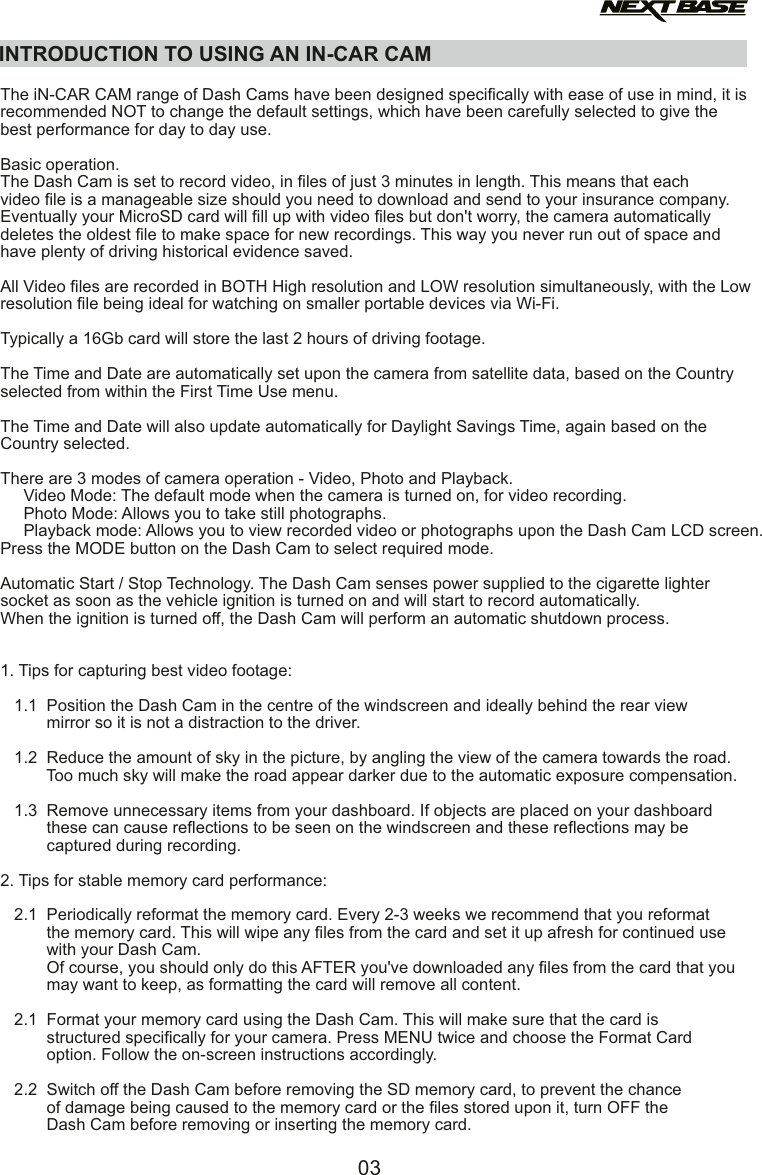 NEXTBASE

INTRODUCTION TO USING AN IN-CAR CAM

The iN-CAR CAM range of Dash Cams have been designed specifically with ease of use in mind, it is recommended NOT to change the default settings, which have been carefully selected to give the best performance for day to day use.

Basic operation.
The Dash Cam is set to record video, in files of just 3 minutes in length. This means that each video file is a manageable size should you need to download and send to your insurance company. Eventually your MicroSD card will fill up with video files but don't worry, the camera automatically deletes the oldest file to make space for new recordings. This way you never run out of space and have plenty of driving historical evidence saved.

All Video files are recorded in BOTH High resolution and LOW resolution simultaneously, with the Low resolution file being ideal for watching on smaller portable devices via Wi-Fi.

Typically a 16Gb card will store the last 2 hours of driving footage.

The Time and Date are automatically set upon the camera from satellite data, based on the Country selected from within the First Time Use menu.

The Time and Date will also update automatically for Daylight Savings Time, again based on the Country selected.

There are 3 modes of camera operation - Video, Photo and Playback.
Video Mode: The default mode when the camera is turned on, for video recording.
Photo Mode: Allows you to take still photographs.
Playback mode: Allows you to view recorded video or photographs upon the Dash Cam LCD screen.
Press the MODE button on the Dash Cam to select required mode.

Automatic Start / Stop Technology. The Dash Cam senses power supplied to the cigarette lighter socket as soon as the vehicle ignition is turned on and will start to record automatically.
When the ignition is turned off, the Dash Cam will perform an automatic shutdown process.

1. Tips for capturing best video footage:

1.1 Position the Dash Cam in the centre of the windscreen and ideally behind the rear view mirror so it is not a distraction to the driver.

1.2 Reduce the amount of sky in the picture, by angling the view of the camera towards the road. Too much sky will make the road appear darker due to the automatic exposure compensation.

1.3 Remove unnecessary items from your dashboard. If objects are placed on your dashboard these can cause reflections to be seen on the windscreen and these reflections may be captured during recording.

2. Tips for stable memory card performance:

2.1 Periodically reformat the memory card. Every 2-3 weeks we recommend that you reformat the memory card. This will wipe any files from the card and set it up afresh for continued use with your Dash Cam.
Of course, you should only do this AFTER you've downloaded any files from the card that you may want to keep, as formatting the card will remove all content.

2.1 Format your memory card using the Dash Cam. This will make sure that the card is structured specifically for your camera. Press MENU twice and choose the Format Card option. Follow the on-screen instructions accordingly.

2.2 Switch off the Dash Cam before removing the SD memory card, to prevent the chance of damage being caused to the memory card or the files stored upon it, turn OFF the Dash Cam before removing or inserting the memory card.

03